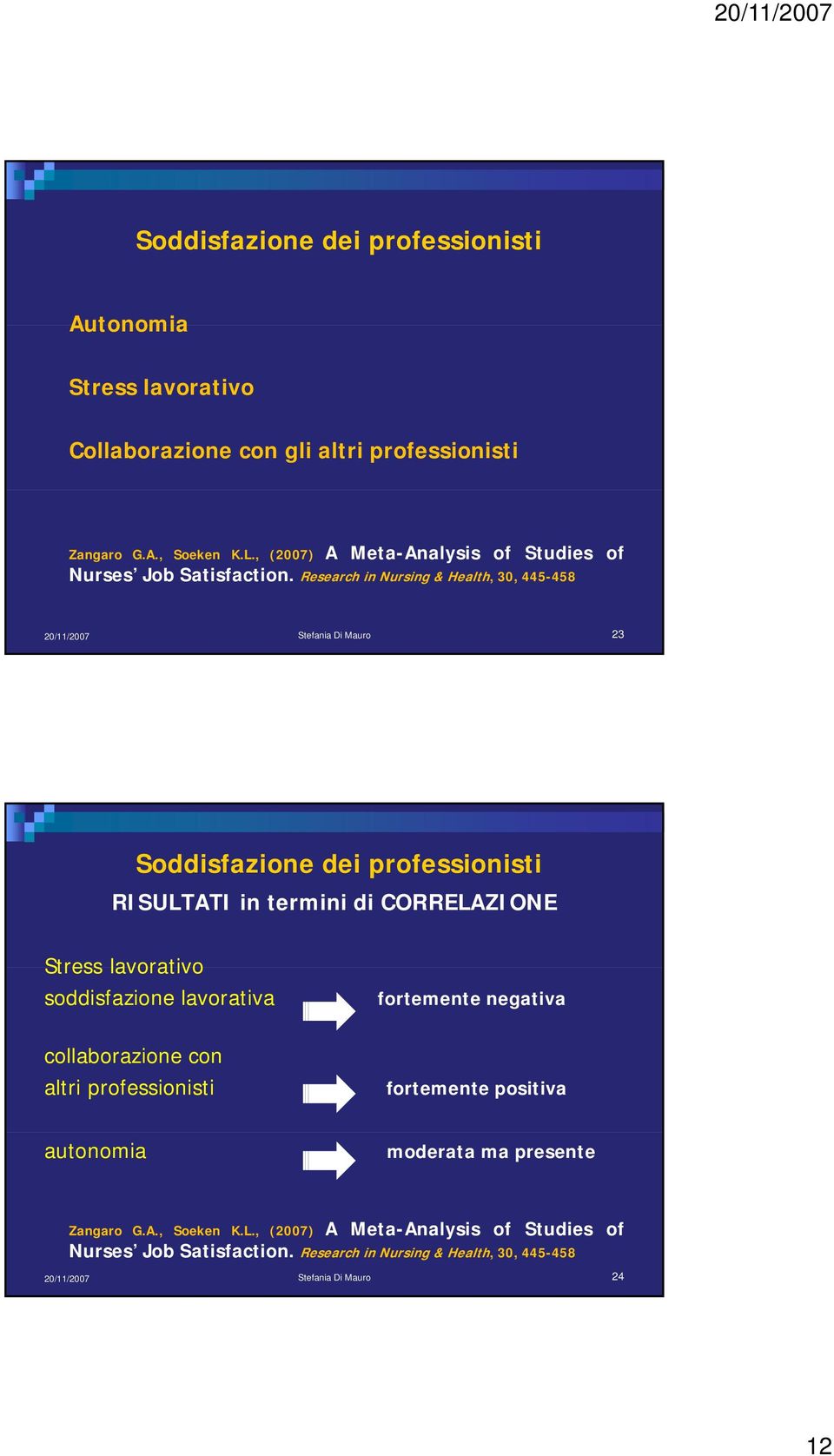 20/11/2007

Soddisfazione dei professionisti

Autonomia

Stress lavorativo

Collaborazione con gli altri professionisti

Zangaro G.A., Soeken K.L., (2007) A Meta-Analysis of Studies of Nurses' Job Satisfaction. Research in Nursing & Health, 30, 445-458

20/11/2007 Stefania Di Mauro 23

Soddisfazione dei professionisti

RISULTATI in termini di CORRELAZIONE

Stress lavorativo
soddisfazione lavorativa fortemente negativa

collaborazione con
altri professionisti fortemente positiva

autonomia moderata ma presente

Zangaro G.A., Soeken K.L., (2007) A Meta-Analysis of Studies of Nurses' Job Satisfaction. Research in Nursing & Health, 30, 445-458

20/11/2007 Stefania Di Mauro 24

12